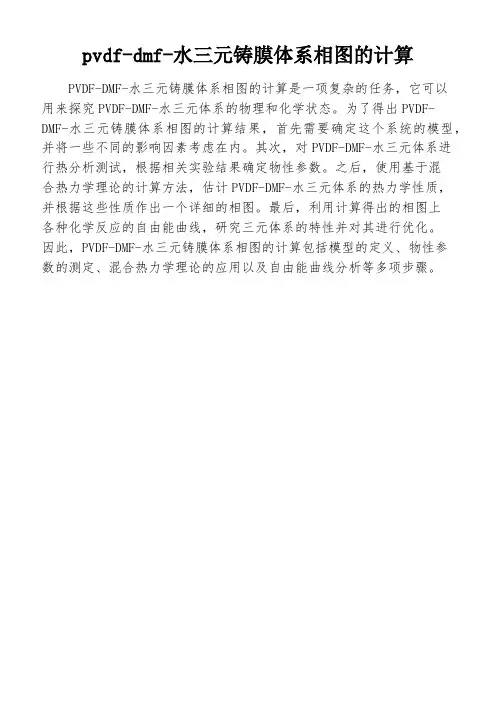 pvdf-dmf-水三元铸膜体系相图的计算

PVDF-DMF-水三元铸膜体系相图的计算是一项复杂的任务，它可以用来探究PVDF-DMF-水三元体系的物理和化学状态。为了得出PVDF-DMF-水三元铸膜体系相图的计算结果，首先需要确定这个系统的模型，并将一些不同的影响因素考虑在内。其次，对PVDF-DMF-水三元体系进行热分析测试，根据相关实验结果确定物性参数。之后，使用基于混合热力学理论的计算方法，估计PVDF-DMF-水三元体系的热力学性质，并根据这些性质作出一个详细的相图。最后，利用计算得出的相图上各种化学反应的自由能曲线，研究三元体系的特性并对其进行优化。因此，PVDF-DMF-水三元铸膜体系相图的计算包括模型的定义、物性参数的测定、混合热力学理论的应用以及自由能曲线分析等多项步骤。